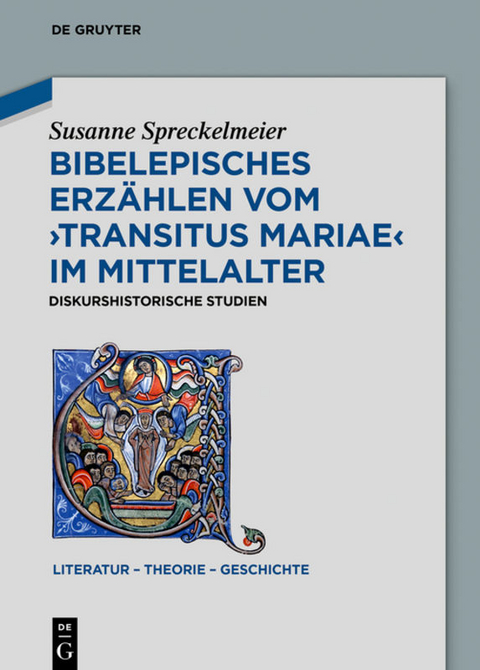 DE GRUYTER

Susanne Spreckelmeier

BIBELEPISCHES ERZÄHLEN VOM ›TRANSITUS MARIAE‹ IM MITTELALTER

DISKURSHISTORISCHE STUDIEN

LITERATUR – THEORIE – GESCHICHTE

DE G